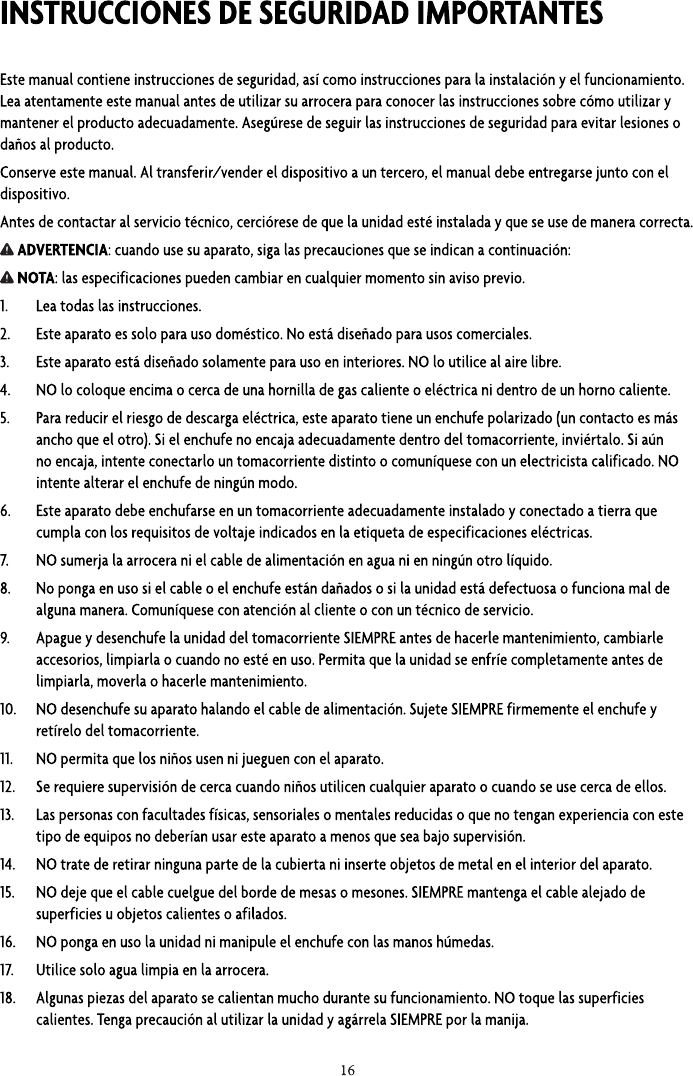 INSTRUCCIONES DE SEGURIDAD IMPORTANTES

Este manual contiene instrucciones de seguridad, así como instrucciones para la instalación y el funcionamiento. Lea atentamente este manual antes de utilizar su arrocera para conocer las instrucciones sobre cómo utilizar y mantener el producto adecuadamente. Asegúrese de seguir las instrucciones de seguridad para evitar lesiones o daños al producto.

Conserve este manual. Al transferir/vender el dispositivo a un tercero, el manual debe entregarse junto con el dispositivo.

Antes de contactar al servicio técnico, cerciórese de que la unidad esté instalada y que se use de manera correcta.

ADVERTENCIA: cuando use su aparato, siga las precauciones que se indican a continuación:

NOTA: las especificaciones pueden cambiar en cualquier momento sin aviso previo.

1. Lea todas las instrucciones.

2. Este aparato es solo para uso doméstico. No está diseñado para usos comerciales.

3. Este aparato está diseñado solamente para uso en interiores. NO lo utilice al aire libre.

4. NO lo coloque encima o cerca de una hornilla de gas caliente o eléctrica ni dentro de un horno caliente.

5. Para reducir el riesgo de descarga eléctrica, este aparato tiene un enchufe polarizado (un contacto es más ancho que el otro). Si el enchufe no encaja adecuadamente dentro del tomacorriente, inviértalo. Si aún no encaja, intente conectarlo un tomacorriente distinto o comuníquese con un electricista calificado. NO intente alterar el enchufe de ningún modo.

6. Este aparato debe enchufarse en un tomacorriente adecuadamente instalado y conectado a tierra que cumpla con los requisitos de voltaje indicados en la etiqueta de especificaciones eléctricas.

7. NO sumerja la arrocera ni el cable de alimentación en agua ni en ningún otro líquido.

8. No ponga en uso si el cable o el enchufe están dañados o si la unidad está defectuosa o funciona mal de alguna manera. Comuníquese con atención al cliente o con un técnico de servicio.

9. Apague y desenchufe la unidad del tomacorriente SIEMPRE antes de hacerle mantenimiento, cambiarle accesorios, limpiarla o cuando no esté en uso. Permita que la unidad se enfríe completamente antes de limpiarla, moverla o hacerle mantenimiento.

10. NO desenchufe su aparato halando el cable de alimentación. Sujete SIEMPRE firmemente el enchufe y retírelo del tomacorriente.

11. NO permita que los niños usen ni jueguen con el aparato.

12. Se requiere supervisión de cerca cuando niños utilicen cualquier aparato o cuando se use cerca de ellos.

13. Las personas con facultades físicas, sensoriales o mentales reducidas o que no tengan experiencia con este tipo de equipos no deberían usar este aparato a menos que sea bajo supervisión.

14. NO trate de retirar ninguna parte de la cubierta ni inserte objetos de metal en el interior del aparato.

15. NO deje que el cable cuelgue del borde de mesas o mesones. SIEMPRE mantenga el cable alejado de superficies u objetos calientes o afilados.

16. NO ponga en uso la unidad ni manipule el enchufe con las manos húmedas.

17. Utilice solo agua limpia en la arrocera.

18. Algunas piezas del aparato se calientan mucho durante su funcionamiento. NO toque las superficies calientes. Tenga precaución al utilizar la unidad y agárrela SIEMPRE por la manija.

16